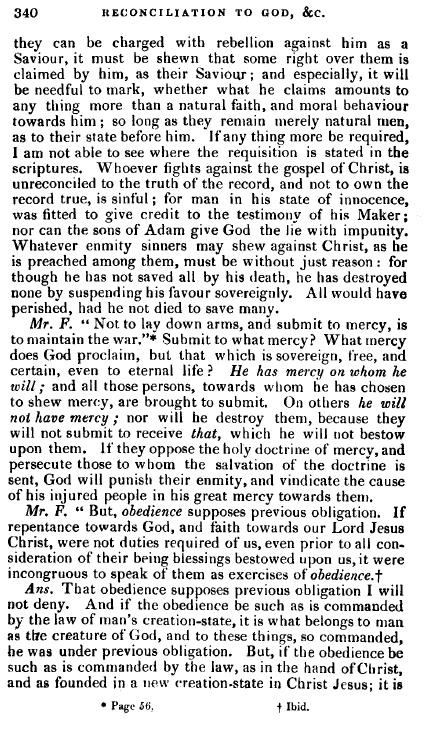 340 RECONCILIATION TO GOD, &c.

they can be charged with rebellion against him as a Saviour, it must be shewn that some right over them is claimed by him, as their Saviour; and especially, it will be needful to mark, whether what he claims amounts to any thing more than a natural faith, and moral behaviour towards him; so long as they remain merely natural men, as to their state before him. If any thing more be required, I am not able to see where the requisition is stated in the scriptures. Whoever fights against the gospel of Christ, is unreconciled to the truth of the record, and not to own the record true, is sinful; for man in his state of innocence, was fitted to give credit to the testimony of his Maker; nor can the sons of Adam give God the lie with impunity. Whatever enmity sinners may shew against Christ, as he is preached among them, must be without just reason: for though he has not saved all by his death, he has destroyed none by suspending his favour sovereignly. All would have perished, had he not died to save many.

Mr. F. "Not to lay down arms, and submit to mercy, is to maintain the war."* Submit to what mercy? What mercy does God proclaim, but that which is sovereign, free, and certain, even to eternal life? He has mercy on whom he will; and all those persons, towards whom he has chosen to shew mercy, are brought to submit. On others he will not have mercy; nor will he destroy them, because they will not submit to receive that, which he will not bestow upon them. If they oppose the holy doctrine of mercy, and persecute those to whom the salvation of the doctrine is sent, God will punish their enmity, and vindicate the cause of his injured people in his great mercy towards them.

Mr. F. "But, obedience supposes previous obligation. If repentance towards God, and faith towards our Lord Jesus Christ, were not duties required of us, even prior to all consideration of their being blessings bestowed upon us, it were incongruous to speak of them as exercises of obedience.†

Ans. That obedience supposes previous obligation I will not deny. And if the obedience be such as is commanded by the law of man's creation-state, it is what belongs to man as the creature of God, and to these things, so commanded, he was under previous obligation. But, if the obedience be such as is commanded by the law, as in the hand of Christ, and as founded in a new creation-state in Christ Jesus; it is

* Page 56. † Ibid.